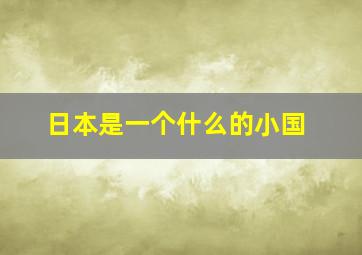 日本是一个什么的小国